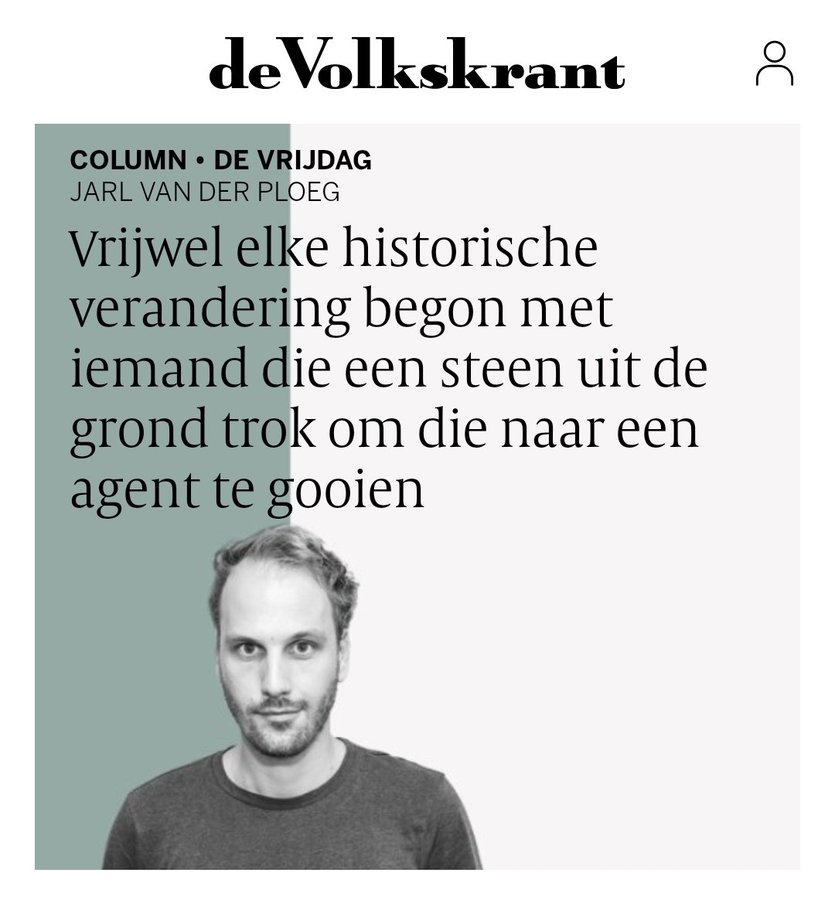 deVolkskrant

COLUMN • DE VRIJDAG
JARL VAN DER PLOEG

Vrijwel elke historische verandering begon met iemand die een steen uit de grond trok om die naar een agent te gooien